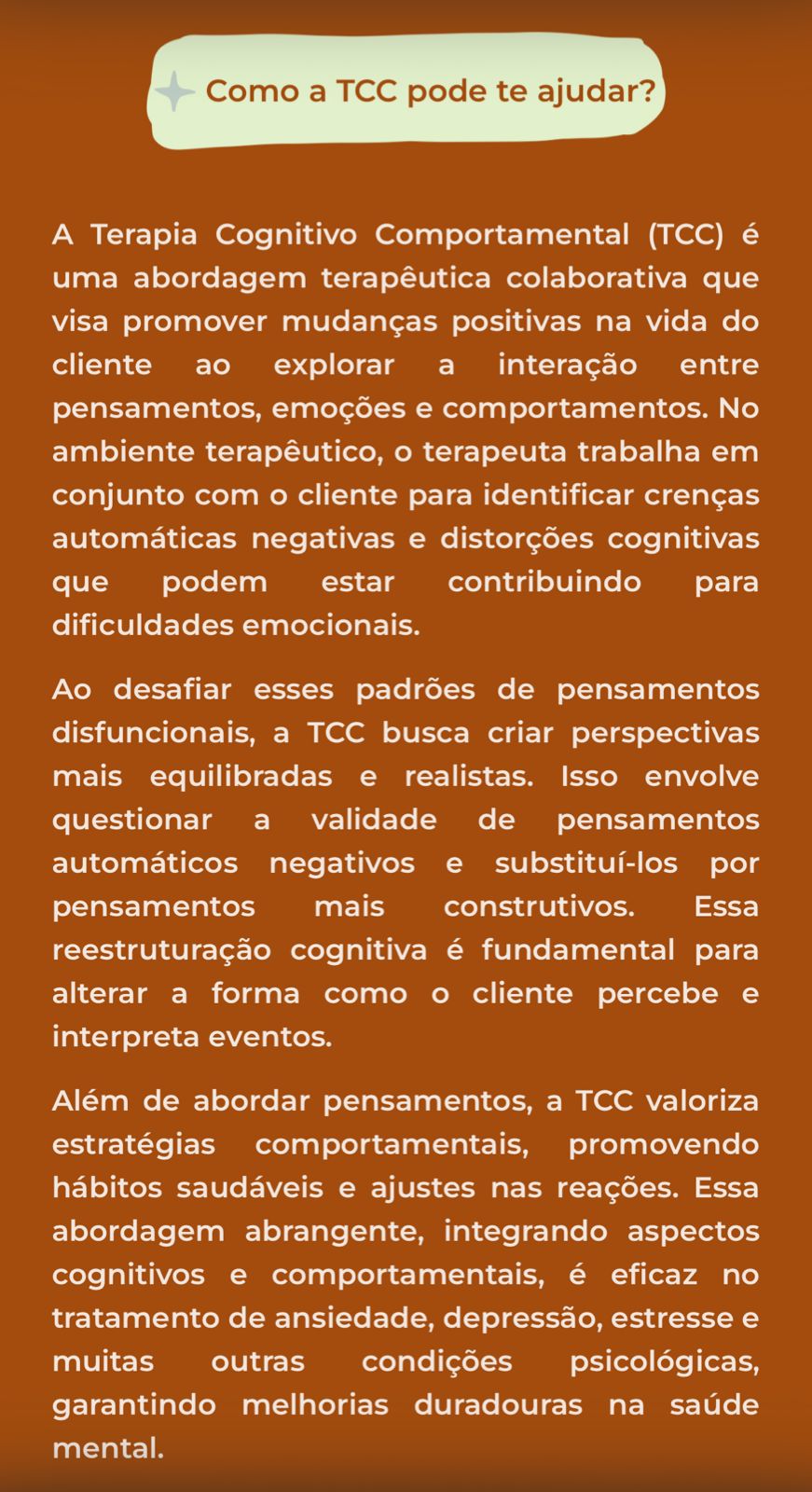 Como a TCC pode te ajudar?

A Terapia Cognitivo Comportamental (TCC) é uma abordagem terapêutica colaborativa que visa promover mudanças positivas na vida do cliente ao explorar a interação entre pensamentos, emoções e comportamentos. No ambiente terapêutico, o terapeuta trabalha em conjunto com o cliente para identificar crenças automáticas negativas e distorções cognitivas que podem estar contribuindo para dificuldades emocionais.

Ao desafiar esses padrões de pensamentos disfuncionais, a TCC busca criar perspectivas mais equilibradas e realistas. Isso envolve questionar a validade de pensamentos automáticos negativos e substituí-los por pensamentos mais construtivos. Essa reestruturação cognitiva é fundamental para alterar a forma como o cliente percebe e interpreta eventos.

Além de abordar pensamentos, a TCC valoriza estratégias comportamentais, promovendo hábitos saudáveis e ajustes nas reações. Essa abordagem abrangente, integrando aspectos cognitivos e comportamentais, é eficaz no tratamento de ansiedade, depressão, estresse e muitas outras condições psicológicas, garantindo melhorias duradouras na saúde mental.